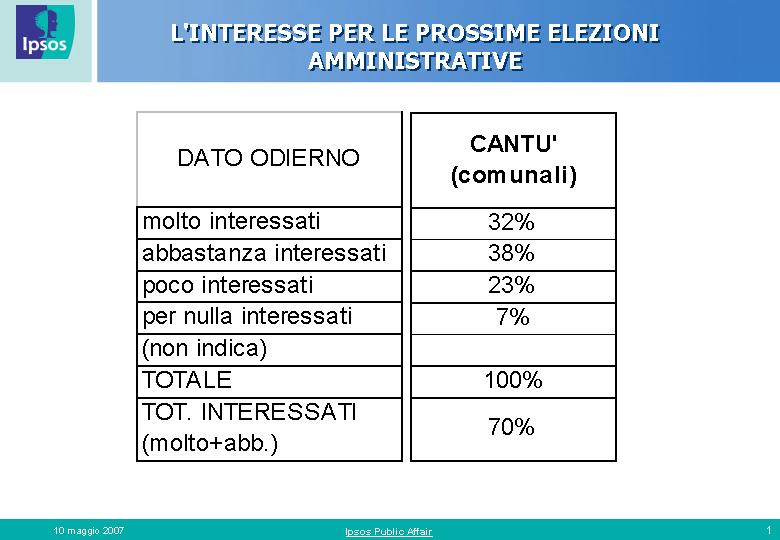 Ipsos

L'INTERESSE PER LE PROSSIME ELEZIONI AMMINISTRATIVE

| DATO ODIERNO | CANTU' (comunali) |
|---|---|
| molto interessati | 32% |
| abbastanza interessati | 38% |
| poco interessati | 23% |
| per nulla interessati | 7% |
| (non indica) | |
| TOTALE | 100% |
| TOT. INTERESSATI (molto+abb.) | 70% |

10 maggio 2007

Ipsos Public Affair

1